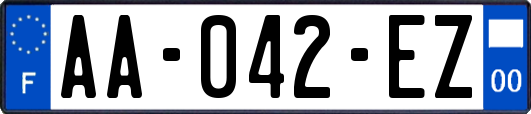 F
AA-042-EZ
00